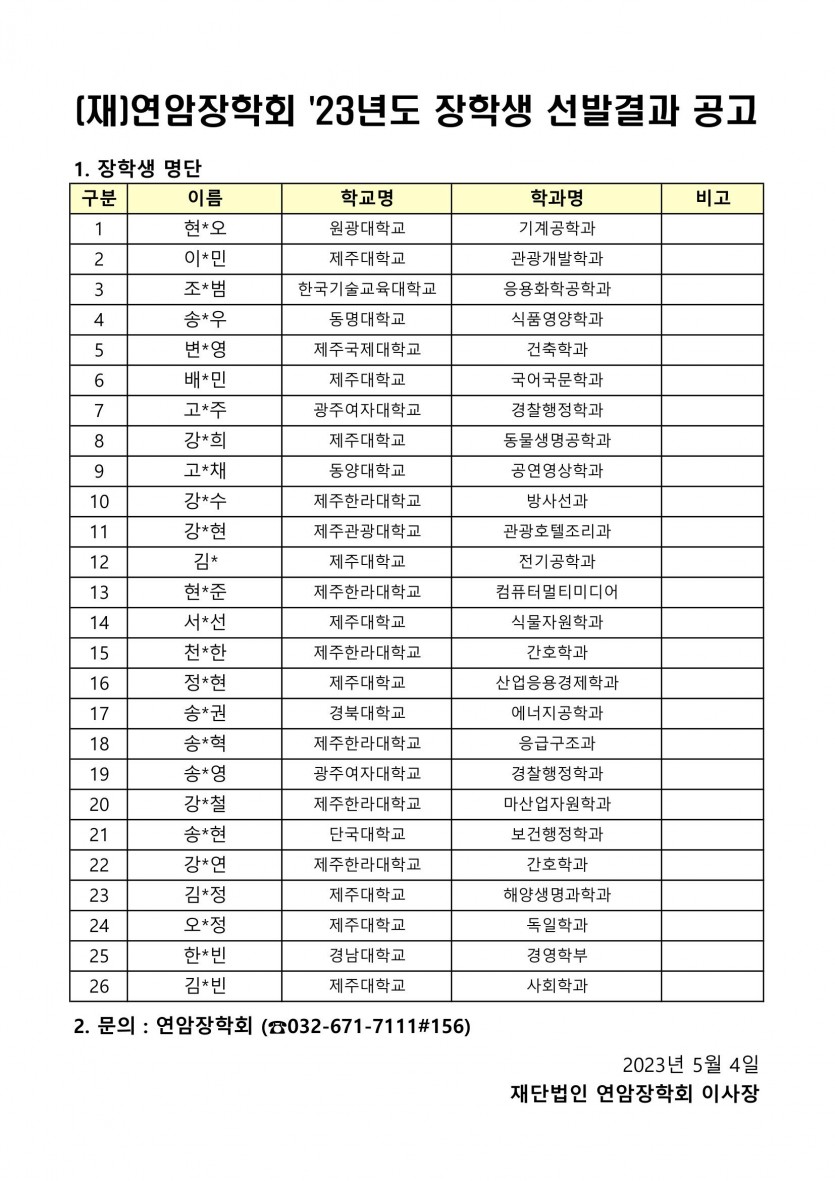 (재)연암장학회 '23년도 장학생 선발결과 공고

1. 장학생 명단

| 구분 | 이름 | 학교명 | 학과명 | 비고 |
|---|---|---|---|---|
| 1 | 현*오 | 원광대학교 | 기계공학과 | |
| 2 | 이*민 | 제주대학교 | 관광개발학과 | |
| 3 | 조*범 | 한국기술교육대학교 | 응용화학공학과 | |
| 4 | 송*우 | 동명대학교 | 식품영양학과 | |
| 5 | 변*영 | 제주국제대학교 | 건축학과 | |
| 6 | 배*민 | 제주대학교 | 국어국문학과 | |
| 7 | 고*주 | 광주여자대학교 | 경찰행정학과 | |
| 8 | 강*희 | 제주대학교 | 동물생명공학과 | |
| 9 | 고*채 | 동양대학교 | 공연영상학과 | |
| 10 | 강*수 | 제주한라대학교 | 방사선과 | |
| 11 | 강*현 | 제주관광대학교 | 관광호텔조리과 | |
| 12 | 김* | 제주대학교 | 전기공학과 | |
| 13 | 현*준 | 제주한라대학교 | 컴퓨터멀티미디어 | |
| 14 | 서*선 | 제주대학교 | 식물자원학과 | |
| 15 | 천*한 | 제주한라대학교 | 간호학과 | |
| 16 | 정*현 | 제주대학교 | 산업응용경제학과 | |
| 17 | 송*권 | 경북대학교 | 에너지공학과 | |
| 18 | 송*혁 | 제주한라대학교 | 응급구조과 | |
| 19 | 송*영 | 광주여자대학교 | 경찰행정학과 | |
| 20 | 강*철 | 제주한라대학교 | 마산업자원학과 | |
| 21 | 송*현 | 단국대학교 | 보건행정학과 | |
| 22 | 강*연 | 제주한라대학교 | 간호학과 | |
| 23 | 김*정 | 제주대학교 | 해양생명과학과 | |
| 24 | 오*정 | 제주대학교 | 독일학과 | |
| 25 | 한*빈 | 경남대학교 | 경영학부 | |
| 26 | 김*빈 | 제주대학교 | 사회학과 | |

2. 문의 : 연암장학회 (☎032-671-7111#156)

2023년 5월 4일
재단법인 연암장학회 이사장